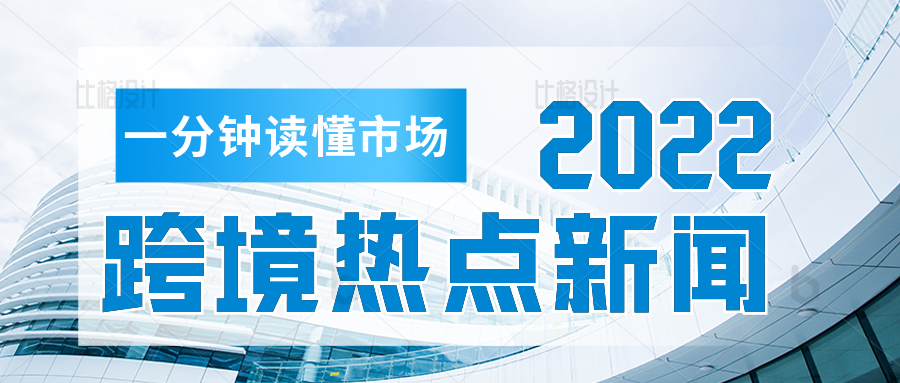 比格设计 比格设计

一分钟读懂市场

2022

跨境热点新闻